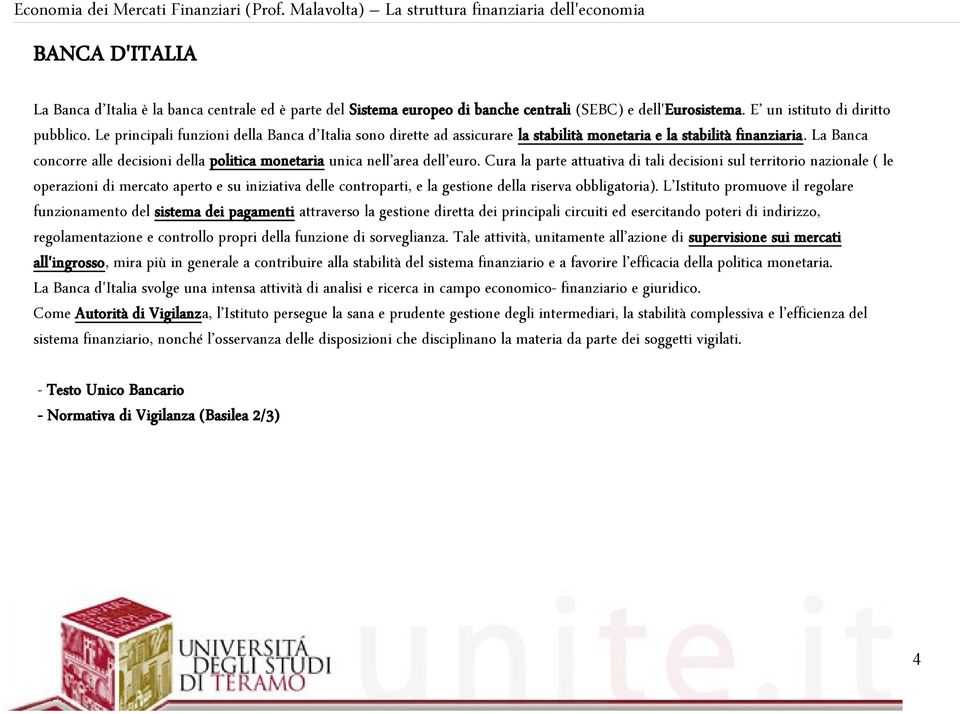 Economia dei Mercati Finanziari (Prof. Malavolta) – La struttura finanziaria dell'economia

BANCA D'ITALIA

La Banca d'Italia è la banca centrale ed è parte del Sistema europeo di banche centrali (SEBC) e dell'Eurosistema. E' un istituto di diritto pubblico. Le principali funzioni della Banca d'Italia sono dirette ad assicurare la stabilità monetaria e la stabilità finanziaria. La Banca concorre alle decisioni della politica monetaria unica nell'area dell'euro. Cura la parte attuativa di tali decisioni sul territorio nazionale ( le operazioni di mercato aperto e su iniziativa delle controparti, e la gestione della riserva obbligatoria). L'Istituto promuove il regolare funzionamento del sistema dei pagamenti attraverso la gestione diretta dei principali circuiti ed esercitando poteri di indirizzo, regolamentazione e controllo propri della funzione di sorveglianza. Tale attività, unitamente all'azione di supervisione sui mercati all'ingrosso, mira più in generale a contribuire alla stabilità del sistema finanziario e a favorire l'efficacia della politica monetaria.
La Banca d'Italia svolge una intensa attività di analisi e ricerca in campo economico- finanziario e giuridico.
Come Autorità di Vigilanza, l'Istituto persegue la sana e prudente gestione degli intermediari, la stabilità complessiva e l'efficienza del sistema finanziario, nonché l'osservanza delle disposizioni che disciplinano la materia da parte dei soggetti vigilati.

- Testo Unico Bancario
- Normativa di Vigilanza (Basilea 2/3)

UNIVERSITÀ DEGLI STUDI DI TERAMO

unite.it

4